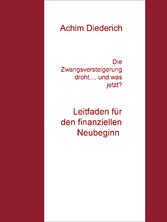 Achim Diederich

Die Zwangsversteigerung droht.... und was jetzt?

Leitfaden für den finanziellen Neubeginn